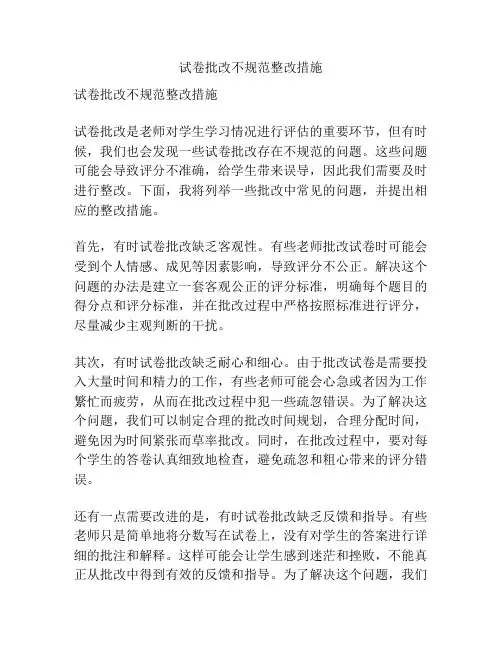 试卷批改不规范整改措施

试卷批改不规范整改措施

试卷批改是老师对学生学习情况进行评估的重要环节，但有时候，我们也会发现一些试卷批改存在不规范的问题。这些问题可能会导致评分不准确，给学生带来误导，因此我们需要及时进行整改。下面，我将列举一些批改中常见的问题，并提出相应的整改措施。

首先，有时试卷批改缺乏客观性。有些老师批改试卷时可能会受到个人情感、成见等因素影响，导致评分不公正。解决这个问题的办法是建立一套客观公正的评分标准，明确每个题目的得分点和评分标准，并在批改过程中严格按照标准进行评分，尽量减少主观判断的干扰。

其次，有时试卷批改缺乏耐心和细心。由于批改试卷是需要投入大量时间和精力的工作，有些老师可能会心急或者因为工作繁忙而疲劳，从而在批改过程中犯一些疏忽错误。为了解决这个问题，我们可以制定合理的批改时间规划，合理分配时间，避免因为时间紧张而草率批改。同时，在批改过程中，要对每个学生的答卷认真细致地检查，避免疏忽和粗心带来的评分错误。

还有一点需要改进的是，有时试卷批改缺乏反馈和指导。有些老师只是简单地将分数写在试卷上，没有对学生的答案进行详细的批注和解释。这样可能会让学生感到迷茫和挫败，不能真正从批改中得到有效的反馈和指导。为了解决这个问题，我们